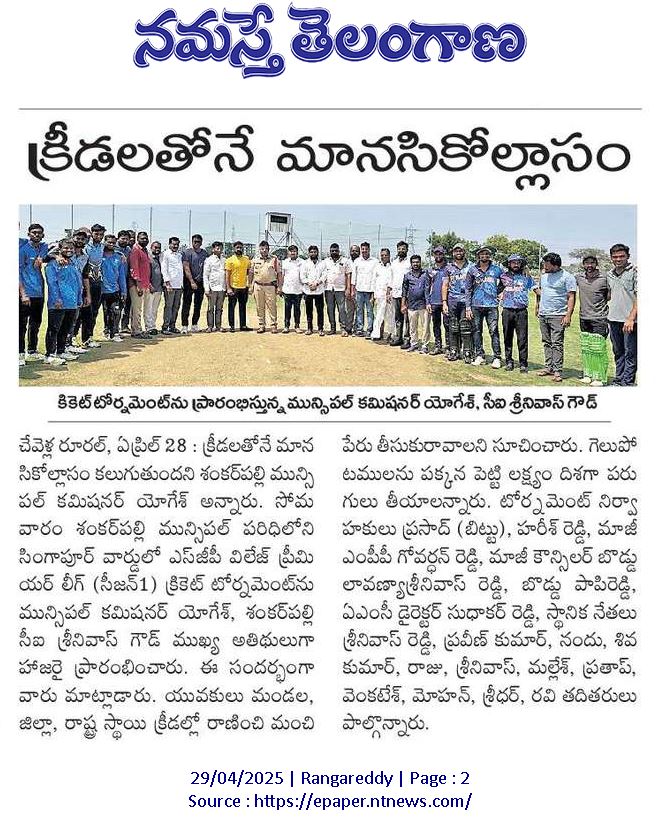 నమస్తే తెలంగాణ

క్రీడలతోనే మానసికోల్లాసం

కికెట్ టోర్నమెంట్‌ను ప్రారంభిస్తున్న మున్సిపల్ కమిషనర్ యోగేశ్, సీఐ శ్రీనివాస్ గౌడ్

చేవెళ్ల రూరల్, ఏప్రిల్ 28 : క్రీడలతోనే మానసికోల్లాసం కలుగుతుందని శంకర్‌పల్లి మున్సిపల్ కమిషనర్ యోగేశ్ అన్నారు. సోమవారం శంకర్‌పల్లి మున్సిపల్ పరిధిలోని సింగాపూర్ వార్డులో ఎస్‌జీపీ విలేజ్ ప్రీమియర్ లీగ్ (సీజన్1) క్రికెట్ టోర్నమెంట్‌ను మున్సిపల్ కమిషనర్ యోగేశ్, శంకర్‌పల్లి సీఐ శ్రీనివాస్ గౌడ్ ముఖ్య అతిథులుగా హాజరై ప్రారంభించారు. ఈ సందర్భంగా వారు మాట్లాడారు. యువకులు మండల, జిల్లా, రాష్ట్ర స్థాయి క్రీడల్లో రాణించి మంచి పేరు తీసుకురావాలని సూచించారు. గెలుపోటములను పక్కన పెట్టి లక్ష్యం దిశగా పరుగులు తీయాలన్నారు. టోర్నమెంట్ నిర్వాహకులు ప్రసాద్ (బిట్టు), హరీశ్ రెడ్డి, మాజీ ఎంపీపీ గోవర్ధన్ రెడ్డి, మాజీ కౌన్సిలర్ బొడ్డు లావణ్యాశ్రీనివాస్ రెడ్డి, బొడ్డు పాపిరెడ్డి, ఏఎంసీ డైరెక్టర్ సుధాకర్ రెడ్డి, స్థానిక నేతలు శ్రీనివాస్ రెడ్డి, ప్రవీణ్ కుమార్, నందు, శివ కుమార్, రాజు, శ్రీనివాస్, మల్లేశ్, ప్రతాప్, వెంకటేశ్, మోహన్, శ్రీధర్, రవి తదితరులు పాల్గొన్నారు.

29/04/2025 | Rangareddy | Page : 2
Source : https://epaper.ntnews.com/